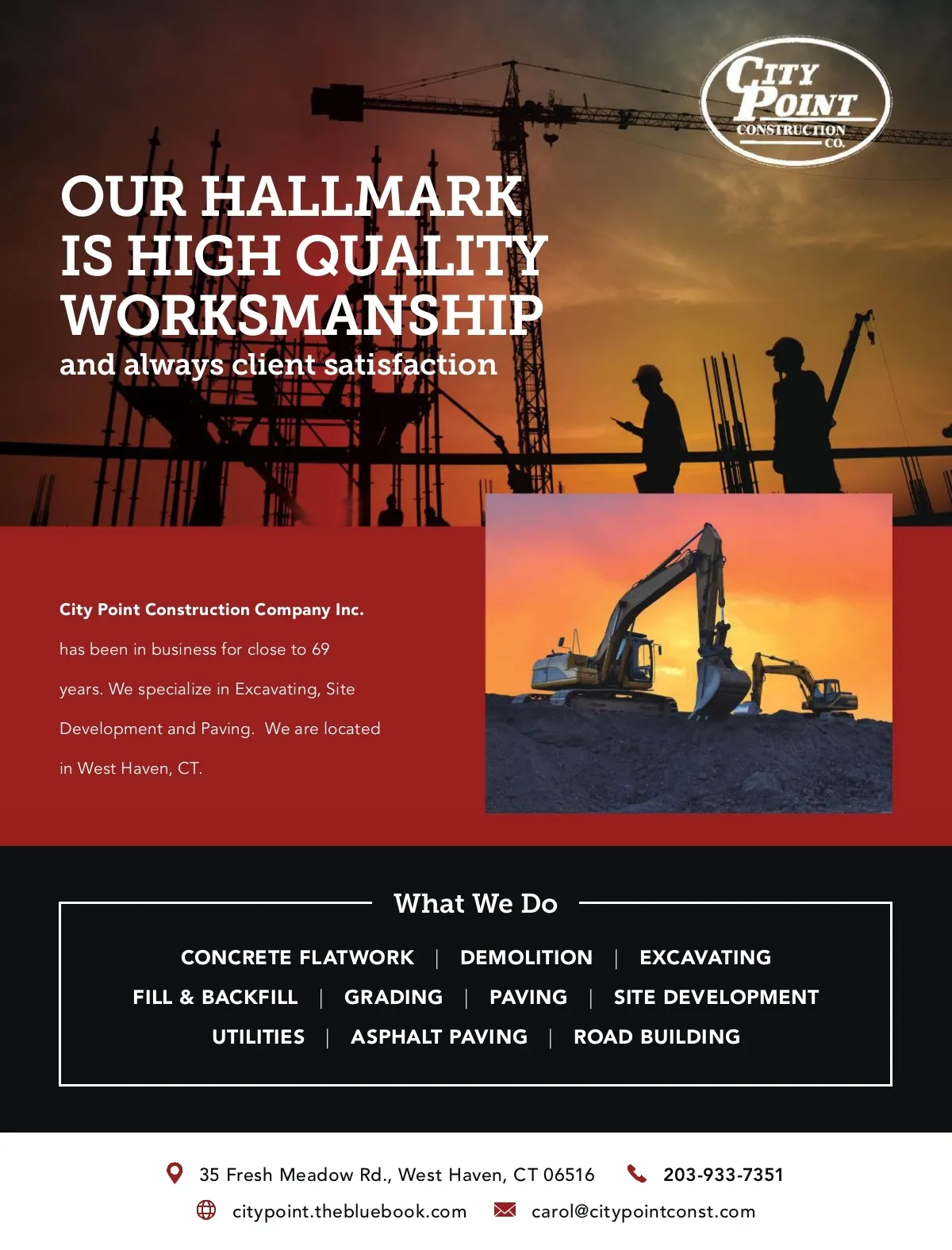 CITY POINT CONSTRUCTION CO.

OUR HALLMARK IS HIGH QUALITY WORKSMANSHIP
and always client satisfaction

City Point Construction Company Inc. has been in business for close to 69 years. We specialize in Excavating, Site Development and Paving. We are located in West Haven, CT.

What We Do

CONCRETE FLATWORK | DEMOLITION | EXCAVATING
FILL & BACKFILL | GRADING | PAVING | SITE DEVELOPMENT
UTILITIES | ASPHALT PAVING | ROAD BUILDING

35 Fresh Meadow Rd., West Haven, CT 06516 203-933-7351
citypoint.thebluebook.com carol@citypointconst.com